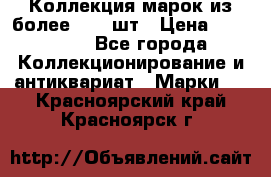 Коллекция марок из более шт Цена

Все города Коллекционирование и антиквариат Марки

Красноярский край Красноярск г

http://Объявлений.сайт